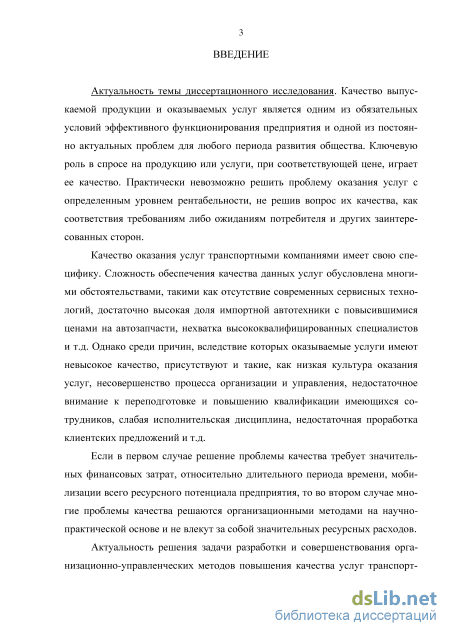 3

ВВЕДЕНИЕ

Актуальность темы диссертационного исследования. Качество выпускаемой продукции и оказываемых услуг является одним из обязательных условий эффективного функционирования предприятия и одной из постоянно актуальных проблем для любого периода развития общества. Ключевую роль в спросе на продукцию или услуги, при соответствующей цене, играет ее качество. Практически невозможно решить проблему оказания услуг с определенным уровнем рентабельности, не решив вопрос их качества, как соответствия требованиям либо ожиданиям потребителя и других заинтересованных сторон.

Качество оказания услуг транспортными компаниями имеет свою специфику. Сложность обеспечения качества данных услуг обусловлена многими обстоятельствами, такими как отсутствие современных сервисных технологий, достаточно высокая доля импортной автотехники с повысившимися ценами на автозапчасти, нехватка высококвалифицированных специалистов и т.д. Однако среди причин, вследствие которых оказываемые услуги имеют невысокое качество, присутствуют и такие, как низкая культура оказания услуг, несовершенство процесса организации и управления, недостаточное внимание к переподготовке и повышению квалификации имеющихся сотрудников, слабая исполнительская дисциплина, недостаточная проработка клиентских предложений и т.д.

Если в первом случае решение проблемы качества требует значительных финансовых затрат, относительно длительного периода времени, мобилизации всего ресурсного потенциала предприятия, то во втором случае многие проблемы качества решаются организационными методами на научно-практической основе и не влекут за собой значительных ресурсных расходов.

Актуальность решения задачи разработки и совершенствования организационно-управленческих методов повышения качества услуг транспорт-

dsLib.net
библиотека диссертаций